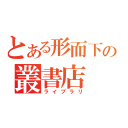 とある形而下の
叢書店
ライブラリ